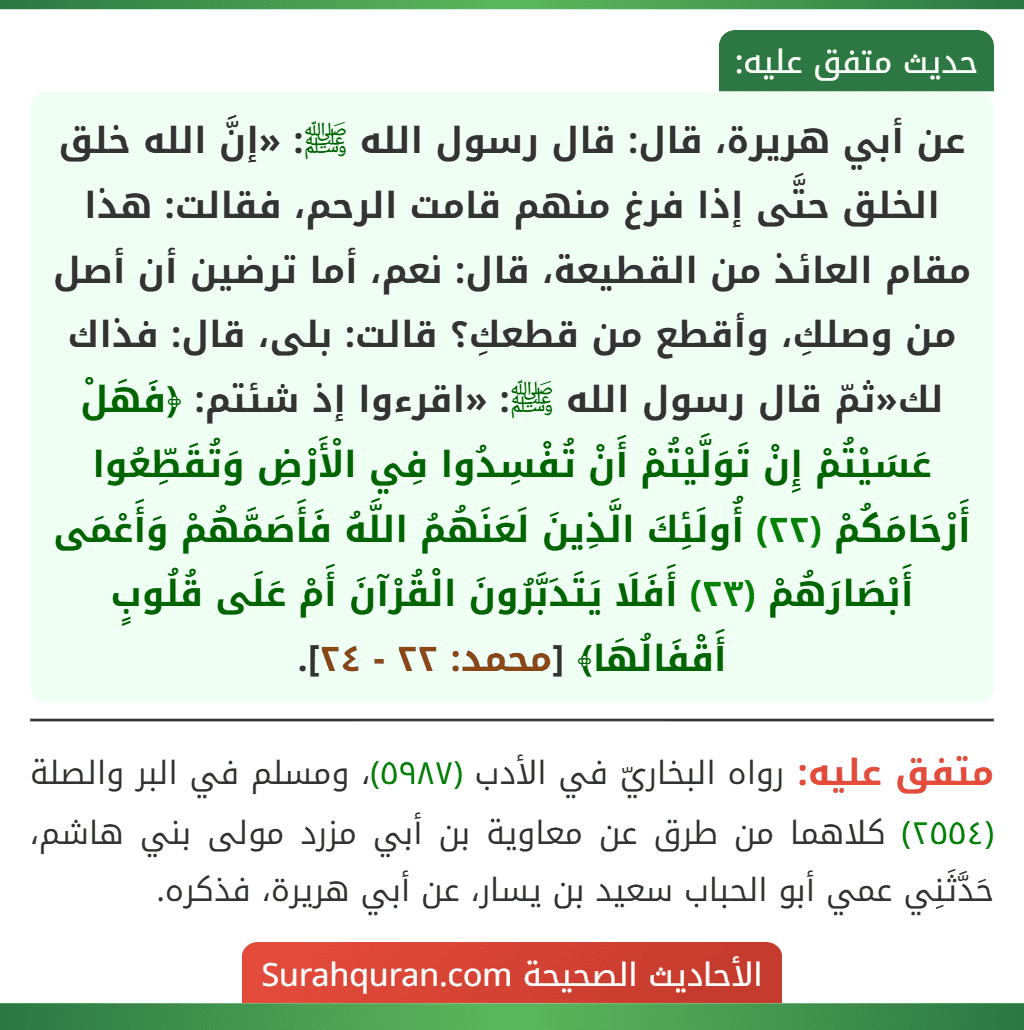 حديث متفق عليه:

عن أبي هريرة، قال: قال رسول الله ﷺ: «إنَّ الله خلق الخلق حتَّى إذا فرغ منهم قامت الرحم، فقالت: هذا مقام العائذ من القطيعة، قال: نعم، أما ترضين أن أصل من وصلكِ، وأقطع من قطعكِ؟ قالت: بلى، قال: فذاك لك«ثمّ قال رسول الله ﷺ: «اقرءوا إذ شئتم: ﴿فَهَلْ عَسَيْتُمْ إِنْ تَوَلَّيْتُمْ أَنْ تُفْسِدُوا فِي الْأَرْضِ وَتُقَطِّعُوا أَرْحَامَكُمْ (٢٢) أُولَئِكَ الَّذِينَ لَعَنَهُمُ اللَّهُ فَأَصَمَّهُمْ وَأَعْمَى أَبْصَارَهُمْ (٢٣) أَفَلَا يَتَدَبَّرُونَ الْقُرْآنَ أَمْ عَلَى قُلُوبٍ أَقْفَالُهَا﴾ [محمد: ٢٢ - ٢٤].

متفق عليه: رواه البخاريّ في الأدب (٥٩٨٧)، ومسلم في البر والصلة (٢٥٥٤) كلاهما من طرق عن معاوية بن أبي مزرد مولى بني هاشم، حَدَّثَنِي عمي أبو الحباب سعيد بن يسار، عن أبي هريرة، فذكره.

الأحاديث الصحيحة Surahquran.com